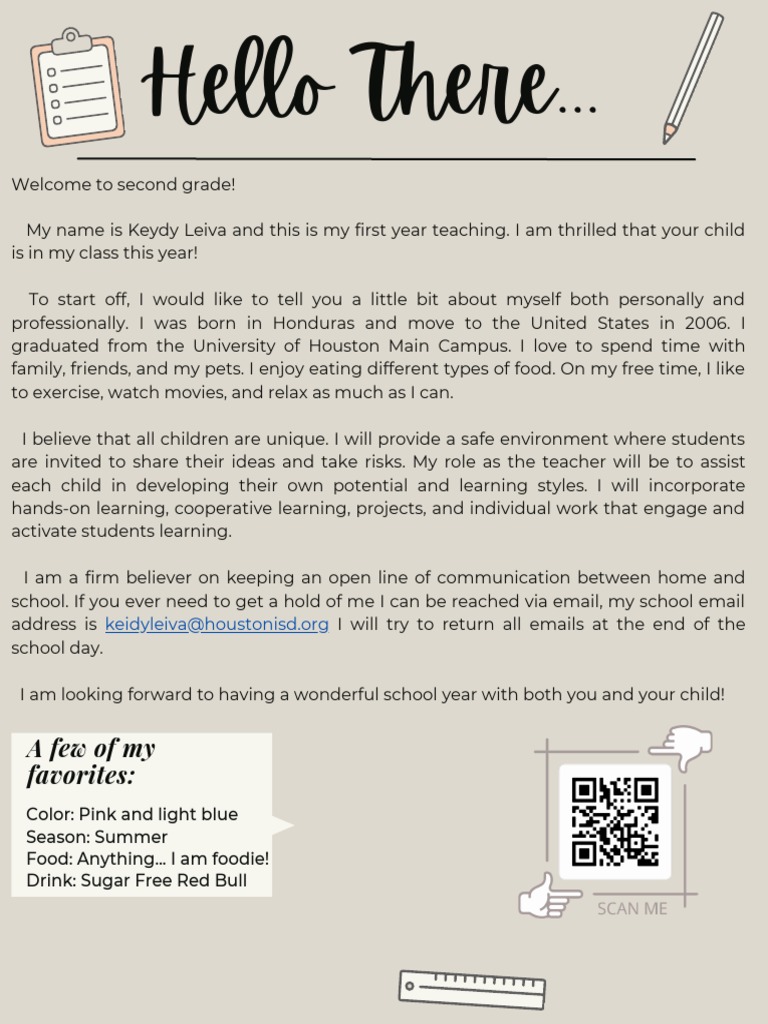 Hello There...

Welcome to second grade!

My name is Keydy Leiva and this is my first year teaching. I am thrilled that your child is in my class this year!

To start off, I would like to tell you a little bit about myself both personally and professionally. I was born in Honduras and move to the United States in 2006. I graduated from the University of Houston Main Campus. I love to spend time with family, friends, and my pets. I enjoy eating different types of food. On my free time, I like to exercise, watch movies, and relax as much as I can.

I believe that all children are unique. I will provide a safe environment where students are invited to share their ideas and take risks. My role as the teacher will be to assist each child in developing their own potential and learning styles. I will incorporate hands-on learning, cooperative learning, projects, and individual work that engage and activate students learning.

I am a firm believer on keeping an open line of communication between home and school. If you ever need to get a hold of me I can be reached via email, my school email address is keidyleiva@houstonisd.org I will try to return all emails at the end of the school day.

I am looking forward to having a wonderful school year with both you and your child!

A few of my favorites:

Color: Pink and light blue
Season: Summer
Food: Anything... I am foodie!
Drink: Sugar Free Red Bull

SCAN ME